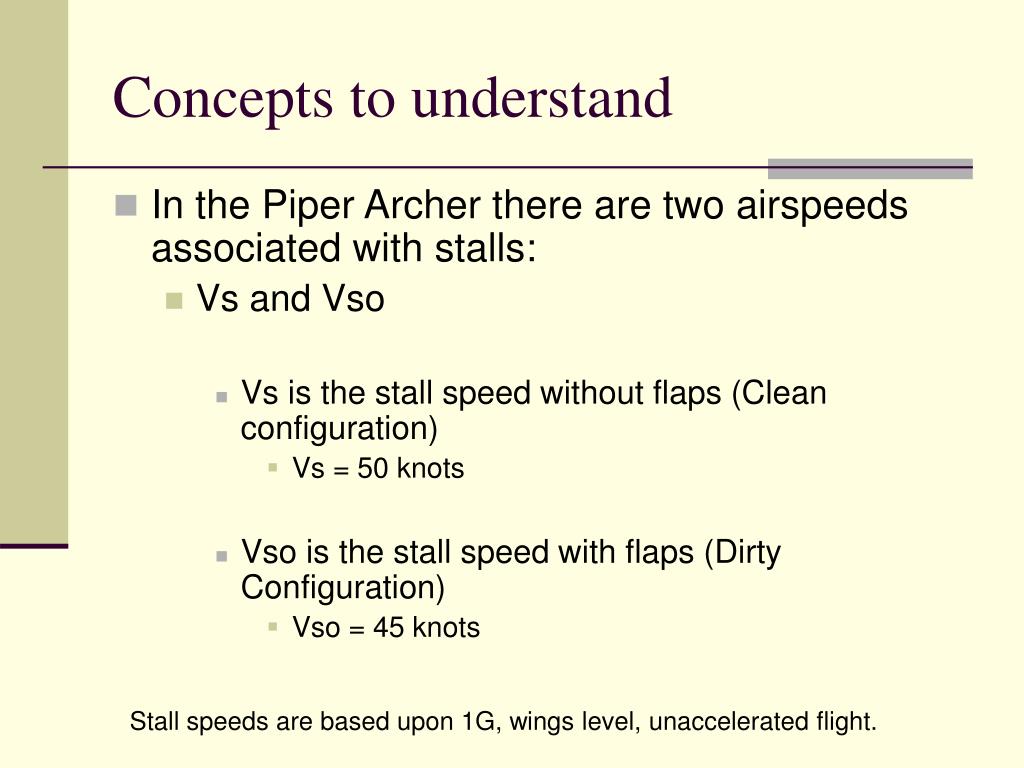 Concepts to understand

In the Piper Archer there are two airspeeds associated with stalls:

Vs and Vso

Vs is the stall speed without flaps (Clean configuration)

Vs = 50 knots

Vso is the stall speed with flaps (Dirty Configuration)

Vso = 45 knots

Stall speeds are based upon 1G, wings level, unaccelerated flight.